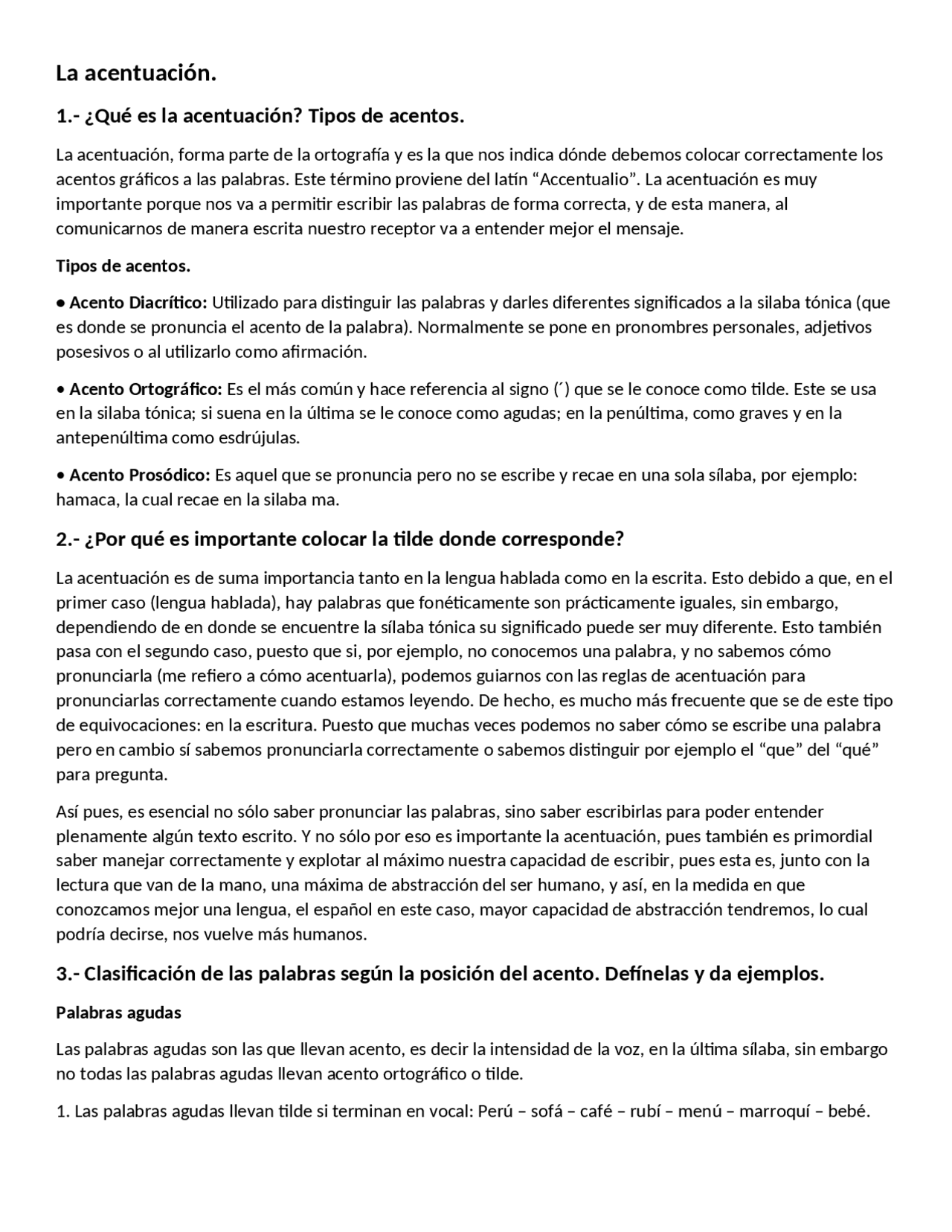 La acentuación.

1.- ¿Qué es la acentuación? Tipos de acentos.

La acentuación, forma parte de la ortografía y es la que nos indica dónde debemos colocar correctamente los acentos gráficos a las palabras. Este término proviene del latín “Accentualio”. La acentuación es muy importante porque nos va a permitir escribir las palabras de forma correcta, y de esta manera, al comunicarnos de manera escrita nuestro receptor va a entender mejor el mensaje.

Tipos de acentos.

• Acento Diacrítico: Utilizado para distinguir las palabras y darles diferentes significados a la silaba tónica (que es donde se pronuncia el acento de la palabra). Normalmente se pone en pronombres personales, adjetivos posesivos o al utilizarlo como afirmación.

• Acento Ortográfico: Es el más común y hace referencia al signo (´) que se le conoce como tilde. Este se usa en la silaba tónica; si suena en la última se le conoce como agudas; en la penúltima, como graves y en la antepenúltima como esdrújulas.

• Acento Prosódico: Es aquel que se pronuncia pero no se escribe y recae en una sola sílaba, por ejemplo: hamaca, la cual recae en la silaba ma.

2.- ¿Por qué es importante colocar la tilde donde corresponde?

La acentuación es de suma importancia tanto en la lengua hablada como en la escrita. Esto debido a que, en el primer caso (lengua hablada), hay palabras que fonéticamente son prácticamente iguales, sin embargo, dependiendo de en donde se encuentre la sílaba tónica su significado puede ser muy diferente. Esto también pasa con el segundo caso, puesto que si, por ejemplo, no conocemos una palabra, y no sabemos cómo pronunciarla (me refiero a cómo acentuarla), podemos guiarnos con las reglas de acentuación para pronunciarlas correctamente cuando estamos leyendo. De hecho, es mucho más frecuente que se de este tipo de equivocaciones: en la escritura. Puesto que muchas veces podemos no saber cómo se escribe una palabra pero en cambio sí sabemos pronunciarla correctamente o sabemos distinguir por ejemplo el “que” del “qué” para pregunta.

Así pues, es esencial no sólo saber pronunciar las palabras, sino saber escribirlas para poder entender plenamente algún texto escrito. Y no sólo por eso es importante la acentuación, pues también es primordial saber manejar correctamente y explotar al máximo nuestra capacidad de escribir, pues esta es, junto con la lectura que van de la mano, una máxima de abstracción del ser humano, y así, en la medida en que conozcamos mejor una lengua, el español en este caso, mayor capacidad de abstracción tendremos, lo cual podría decirse, nos vuelve más humanos.

3.- Clasificación de las palabras según la posición del acento. Defínelas y da ejemplos.

Palabras agudas

Las palabras agudas son las que llevan acento, es decir la intensidad de la voz, en la última sílaba, sin embargo no todas las palabras agudas llevan acento ortográfico o tilde.

1. Las palabras agudas llevan tilde si terminan en vocal: Perú – sofá – café – rubí – menú – marroquí – bebé.